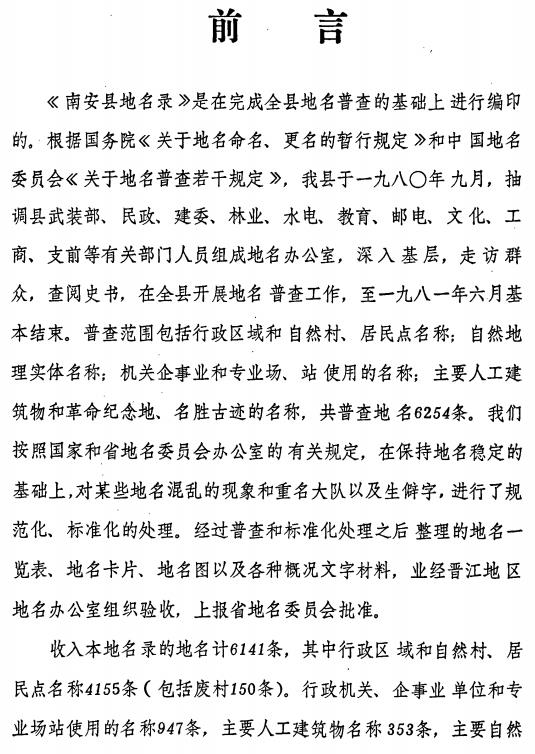 前　言

《南安县地名录》是在完成全县地名普查的基础上进行编印的。根据国务院《关于地名命名、更名的暂行规定》和中国地名委员会《关于地名普查若干规定》，我县于一九八〇年九月，抽调县武装部、民政、建委、林业、水电、教育、邮电、文化、工商、支前等有关部门人员组成地名办公室，深入基层，走访群众，查阅史书，在全县开展地名普查工作，至一九八一年六月基本结束。普查范围包括行政区域和自然村、居民点名称；自然地理实体名称；机关企事业和专业场、站使用的名称；主要人工建筑物和革命纪念地、名胜古迹的名称，共普查地名6254条。我们按照国家和省地名委员会办公室的有关规定，在保持地名稳定的基础上，对某些地名混乱的现象和重名大队以及生僻字，进行了规范化、标准化的处理。经过普查和标准化处理之后整理的地名一览表、地名卡片、地名图以及各种概况文字材料，业经晋江地区地名办公室组织验收，上报省地名委员会批准。

收入本地名录的地名计6141条，其中行政区域和自然村、居民点名称4155条（包括废村150条）。行政机关、企事业单位和专业场站使用的名称947条，主要人工建筑物名称353条，主要自然